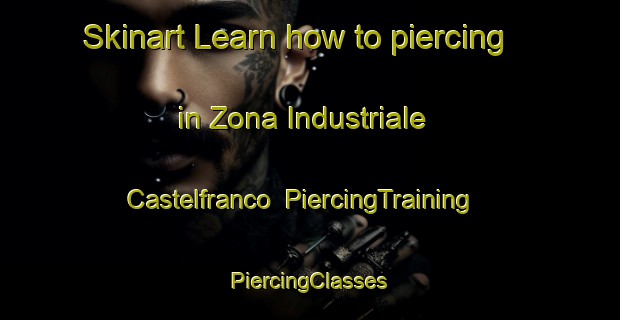 Skinart Learn how to piercing

in Zona Industriale

Castelfranco PiercingTraining

PiercingClasses